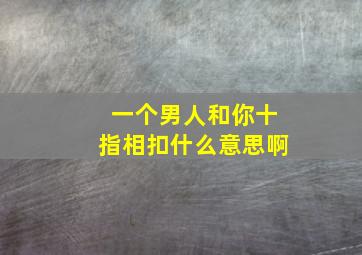 一个男人和你十指相扣什么意思啊